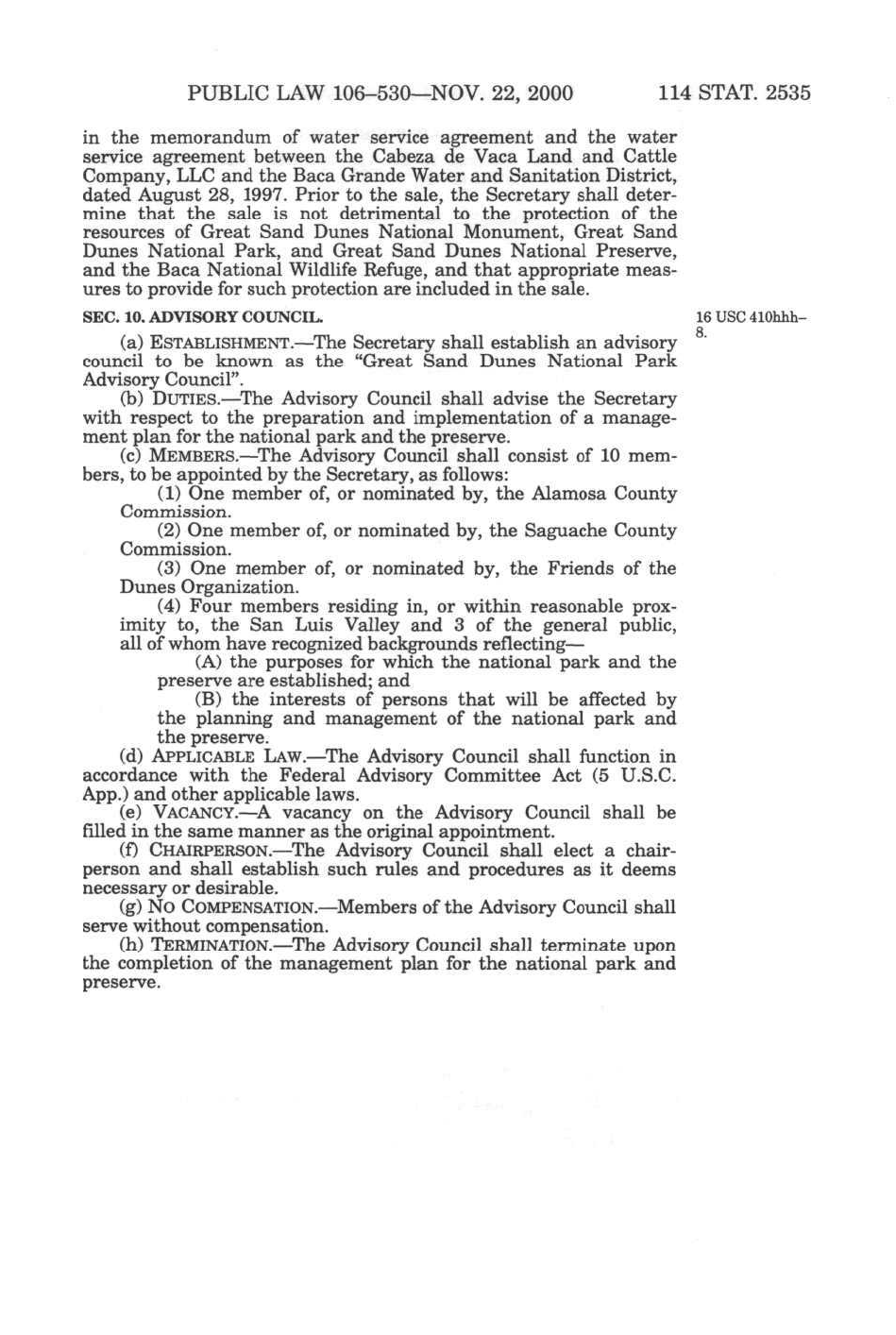 PUBLIC LAW 106–530—NOV. 22, 2000 114 STAT. 2535

in the memorandum of water service agreement and the water service agreement between the Cabeza de Vaca Land and Cattle Company, LLC and the Baca Grande Water and Sanitation District, dated August 28, 1997. Prior to the sale, the Secretary shall determine that the sale is not detrimental to the protection of the resources of Great Sand Dunes National Monument, Great Sand Dunes National Park, and Great Sand Dunes National Preserve, and the Baca National Wildlife Refuge, and that appropriate measures to provide for such protection are included in the sale.

SEC. 10. ADVISORY COUNCIL.

16 USC 410hhh–8.

(a) ESTABLISHMENT.—The Secretary shall establish an advisory council to be known as the "Great Sand Dunes National Park Advisory Council".

(b) DUTIES.—The Advisory Council shall advise the Secretary with respect to the preparation and implementation of a management plan for the national park and the preserve.

(c) MEMBERS.—The Advisory Council shall consist of 10 members, to be appointed by the Secretary, as follows:

(1) One member of, or nominated by, the Alamosa County Commission.

(2) One member of, or nominated by, the Saguache County Commission.

(3) One member of, or nominated by, the Friends of the Dunes Organization.

(4) Four members residing in, or within reasonable proximity to, the San Luis Valley and 3 of the general public, all of whom have recognized backgrounds reflecting—

(A) the purposes for which the national park and the preserve are established; and

(B) the interests of persons that will be affected by the planning and management of the national park and the preserve.

(d) APPLICABLE LAW.—The Advisory Council shall function in accordance with the Federal Advisory Committee Act (5 U.S.C. App.) and other applicable laws.

(e) VACANCY.—A vacancy on the Advisory Council shall be filled in the same manner as the original appointment.

(f) CHAIRPERSON.—The Advisory Council shall elect a chairperson and shall establish such rules and procedures as it deems necessary or desirable.

(g) NO COMPENSATION.—Members of the Advisory Council shall serve without compensation.

(h) TERMINATION.—The Advisory Council shall terminate upon the completion of the management plan for the national park and preserve.